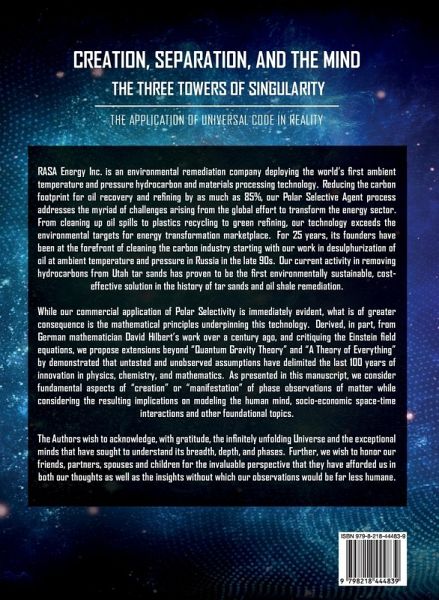 CREATION, SEPARATION, AND THE MIND
THE THREE TOWERS OF SINGULARITY

THE APPLICATION OF UNIVERSAL CODE IN REALITY

RASA Energy Inc. is an environmental remediation company deploying the world's first ambient temperature and pressure hydrocarbon and materials processing technology. Reducing the carbon footprint for oil recovery and refining by as much as 85%, our Polar Selective Agent process addresses the myriad of challenges arising from the global effort to transform the energy sector. From cleaning up oil spills to plastics recycling to green refining, our technology exceeds the environmental targets for energy transformation marketplace. For 25 years, its founders have been at the forefront of cleaning the carbon industry starting with our work in desulphurization of oil at ambient temperature and pressure in Russia in the late 90s. Our current activity in removing hydrocarbons from Utah tar sands has proven to be the first environmentally sustainable, cost-effective solution in the history of tar sands and oil shale remediation.

While our commercial application of Polar Selectivity is immediately evident, what is of greater consequence is the mathematical principles underpinning this technology. Derived, in part, from German mathematician David Hilbert's work over a century ago, and critiquing the Einstein field equations, we propose extensions beyond "Quantum Gravity Theory" and "A Theory of Everything" by demonstrated that untested and unobserved assumptions have delimited the last 100 years of innovation in physics, chemistry, and mathematics. As presented in this manuscript, we consider fundamental aspects of "creation" or "manifestation" of phase observations of matter while considering the resulting implications on modeling the human mind, socio-economic space-time interactions and other foundational topics.

The Authors wish to acknowledge, with gratitude, the infinitely unfolding Universe and the exceptional minds that have sought to understand its breadth, depth, and phases. Further, we wish to honor our friends, partners, spouses and children for the invaluable perspective that they have afforded us in both our thoughts as well as the insights without which our observations would be far less humane.

ISBN 979-8-218-44483-9

9 798218 444839